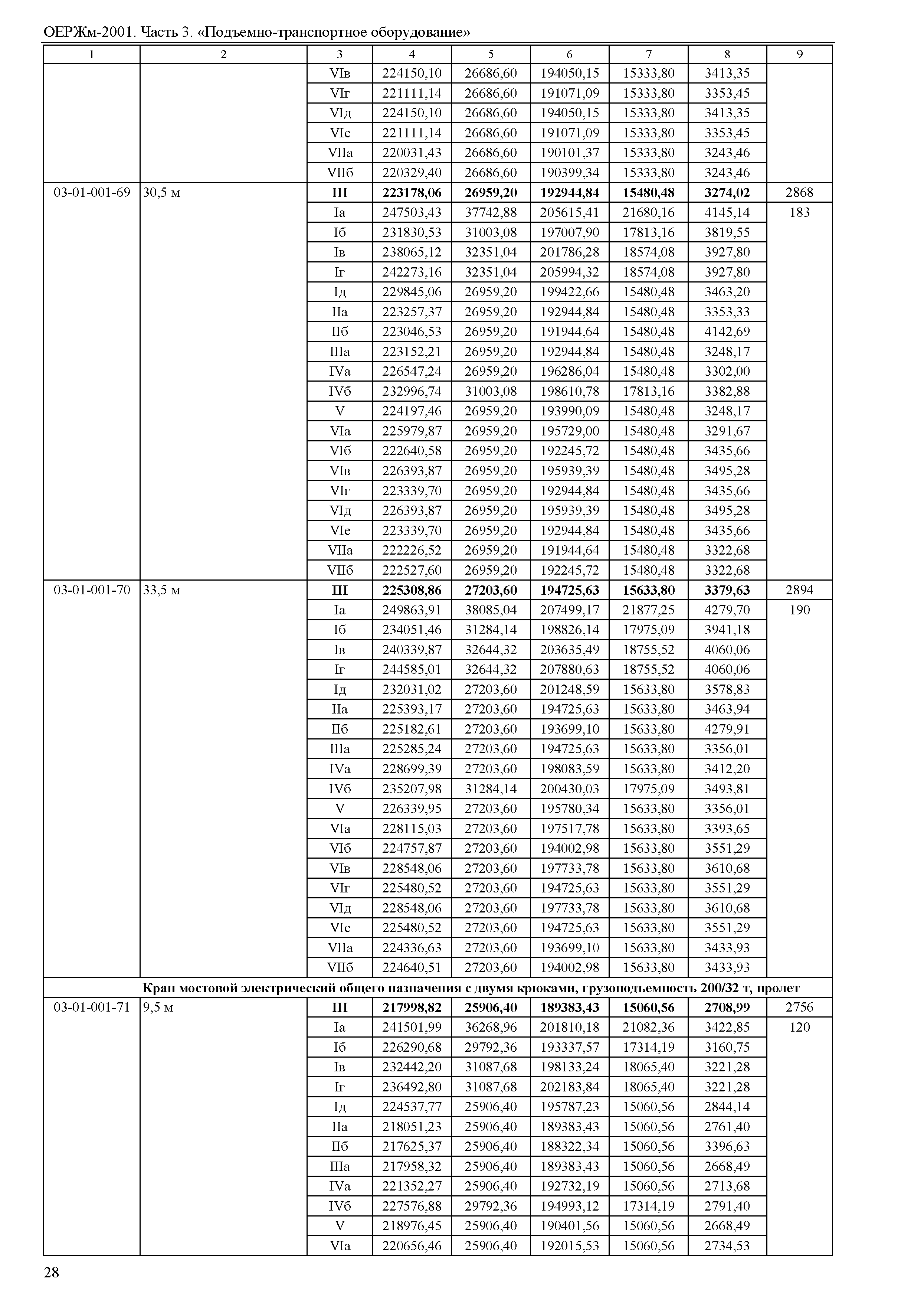 ОЕРЖм-2001. Часть 3. «Подъемно-транспортное оборудование»

| 1 | 2 | 3 | 4 | 5 | 6 | 7 | 8 | 9 |
|---|---|---|---|---|---|---|---|---|
| | | VIв | 224150,10 | 26686,60 | 194050,15 | 15333,80 | 3413,35 | |
| | | VIг | 221111,14 | 26686,60 | 191071,09 | 15333,80 | 3353,45 | |
| | | VIд | 224150,10 | 26686,60 | 194050,15 | 15333,80 | 3413,35 | |
| | | VIе | 221111,14 | 26686,60 | 191071,09 | 15333,80 | 3353,45 | |
| | | VIIа | 220031,43 | 26686,60 | 190101,37 | 15333,80 | 3243,46 | |
| | | VIIб | 220329,40 | 26686,60 | 190399,34 | 15333,80 | 3243,46 | |
| 03-01-001-69 | 30,5 м | **III** | **223178,06** | **26959,20** | **192944,84** | **15480,48** | **3274,02** | 2868 |
| | | Iа | 247503,43 | 37742,88 | 205615,41 | 21680,16 | 4145,14 | 183 |
| | | Iб | 231830,53 | 31003,08 | 197007,90 | 17813,16 | 3819,55 | |
| | | Iв | 238065,12 | 32351,04 | 201786,28 | 18574,08 | 3927,80 | |
| | | Iг | 242273,16 | 32351,04 | 205994,32 | 18574,08 | 3927,80 | |
| | | Iд | 229845,06 | 26959,20 | 199422,66 | 15480,48 | 3463,20 | |
| | | IIа | 223257,37 | 26959,20 | 192944,84 | 15480,48 | 3353,33 | |
| | | IIб | 223046,53 | 26959,20 | 191944,64 | 15480,48 | 4142,69 | |
| | | IIIа | 223152,21 | 26959,20 | 192944,84 | 15480,48 | 3248,17 | |
| | | IVа | 226547,24 | 26959,20 | 196286,04 | 15480,48 | 3302,00 | |
| | | IVб | 232996,74 | 31003,08 | 198610,78 | 17813,16 | 3382,88 | |
| | | V | 224197,46 | 26959,20 | 193990,09 | 15480,48 | 3248,17 | |
| | | VIа | 225979,87 | 26959,20 | 195729,00 | 15480,48 | 3291,67 | |
| | | VIб | 222640,58 | 26959,20 | 192245,72 | 15480,48 | 3435,66 | |
| | | VIв | 226393,87 | 26959,20 | 195939,39 | 15480,48 | 3495,28 | |
| | | VIг | 223339,70 | 26959,20 | 192944,84 | 15480,48 | 3435,66 | |
| | | VIд | 226393,87 | 26959,20 | 195939,39 | 15480,48 | 3495,28 | |
| | | VIе | 223339,70 | 26959,20 | 192944,84 | 15480,48 | 3435,66 | |
| | | VIIа | 222226,52 | 26959,20 | 191944,64 | 15480,48 | 3322,68 | |
| | | VIIб | 222527,60 | 26959,20 | 192245,72 | 15480,48 | 3322,68 | |
| 03-01-001-70 | 33,5 м | **III** | **225308,86** | **27203,60** | **194725,63** | **15633,80** | **3379,63** | 2894 |
| | | Iа | 249863,91 | 38085,04 | 207499,17 | 21877,25 | 4279,70 | 190 |
| | | Iб | 234051,46 | 31284,14 | 198826,14 | 17975,09 | 3941,18 | |
| | | Iв | 240339,87 | 32644,32 | 203635,49 | 18755,52 | 4060,06 | |
| | | Iг | 244585,01 | 32644,32 | 207880,63 | 18755,52 | 4060,06 | |
| | | Iд | 232031,02 | 27203,60 | 201248,59 | 15633,80 | 3578,83 | |
| | | IIа | 225393,17 | 27203,60 | 194725,63 | 15633,80 | 3463,94 | |
| | | IIб | 225182,61 | 27203,60 | 193699,10 | 15633,80 | 4279,91 | |
| | | IIIа | 225285,24 | 27203,60 | 194725,63 | 15633,80 | 3356,01 | |
| | | IVа | 228699,39 | 27203,60 | 198083,59 | 15633,80 | 3412,20 | |
| | | IVб | 235207,98 | 31284,14 | 200430,03 | 17975,09 | 3493,81 | |
| | | V | 226339,95 | 27203,60 | 195780,34 | 15633,80 | 3356,01 | |
| | | VIа | 228115,03 | 27203,60 | 197517,78 | 15633,80 | 3393,65 | |
| | | VIб | 224757,87 | 27203,60 | 194002,98 | 15633,80 | 3551,29 | |
| | | VIв | 228548,06 | 27203,60 | 197733,78 | 15633,80 | 3610,68 | |
| | | VIг | 225480,52 | 27203,60 | 194725,63 | 15633,80 | 3551,29 | |
| | | VIд | 228548,06 | 27203,60 | 197733,78 | 15633,80 | 3610,68 | |
| | | VIе | 225480,52 | 27203,60 | 194725,63 | 15633,80 | 3551,29 | |
| | | VIIа | 224336,63 | 27203,60 | 193699,10 | 15633,80 | 3433,93 | |
| | | VIIб | 224640,51 | 27203,60 | 194002,98 | 15633,80 | 3433,93 | |
| **Кран мостовой электрический общего назначения с двумя крюками, грузоподъемность 200/32 т, пролет** | | | | | | | | |
| 03-01-001-71 | 9,5 м | **III** | **217998,82** | **25906,40** | **189383,43** | **15060,56** | **2708,99** | 2756 |
| | | Iа | 241501,99 | 36268,96 | 201810,18 | 21082,36 | 3422,85 | 120 |
| | | Iб | 226290,68 | 29792,36 | 193337,57 | 17314,19 | 3160,75 | |
| | | Iв | 232442,20 | 31087,68 | 198133,24 | 18065,40 | 3221,28 | |
| | | Iг | 236492,80 | 31087,68 | 202183,84 | 18065,40 | 3221,28 | |
| | | Iд | 224537,77 | 25906,40 | 195787,23 | 15060,56 | 2844,14 | |
| | | IIа | 218051,23 | 25906,40 | 189383,43 | 15060,56 | 2761,40 | |
| | | IIб | 217625,37 | 25906,40 | 188322,34 | 15060,56 | 3396,63 | |
| | | IIIа | 217958,32 | 25906,40 | 189383,43 | 15060,56 | 2668,49 | |
| | | IVа | 221352,27 | 25906,40 | 192732,19 | 15060,56 | 2713,68 | |
| | | IVб | 227576,88 | 29792,36 | 194993,12 | 17314,19 | 2791,40 | |
| | | V | 218976,45 | 25906,40 | 190401,56 | 15060,56 | 2668,49 | |
| | | VIа | 220656,46 | 25906,40 | 192015,53 | 15060,56 | 2734,53 | |

28